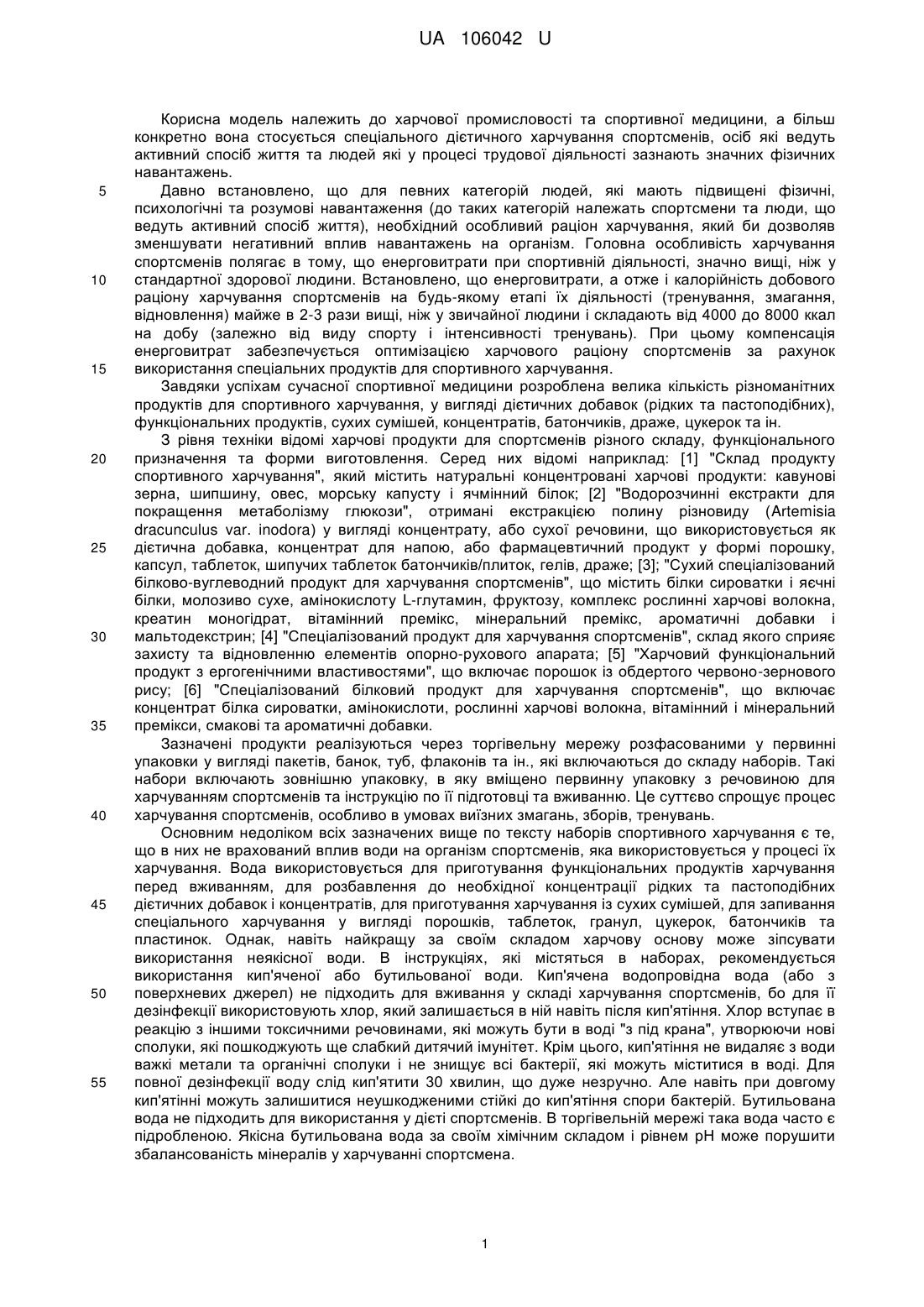 UA 106042 U

Корисна модель належить до харчової промисловості та спортивної медицини, а більш конкретно вона стосується спеціального дієтичного харчування спортсменів, осіб які ведуть активний спосіб життя та людей які у процесі трудової діяльності зазнають значних фізичних навантажень.

5 Давно встановлено, що для певних категорій людей, які мають підвищені фізичні, психологічні та розумові навантаження (до таких категорій належать спортсмени та люди, що ведуть активний спосіб життя), необхідний особливий раціон харчування, який би дозволяв зменшувати негативний вплив навантажень на організм. Головна особливість харчування спортсменів полягає в тому, що енерговитрати при спортивній діяльності, значно вищі, ніж у 10 стандартної здорової людини. Встановлено, що енерговитрати, а отже і калорійність добового раціону харчування спортсменів на будь-якому етапі їх діяльності (тренування, змагання, відновлення) майже в 2-3 рази вищі, ніж у звичайної людини і складають від 4000 до 8000 ккал на добу (залежно від виду спорту і інтенсивності тренувань). При цьому компенсація енерговитрат забезпечується оптимізацією харчового раціону спортсменів за рахунок 15 використання спеціальних продуктів для спортивного харчування.

Завдяки успіхам сучасної спортивної медицини розроблена велика кількість різноманітних продуктів для спортивного харчування, у вигляді дієтичних добавок (рідких та пастоподібних), функціональних продуктів, сухих сумішей, концентратів, батончиків, драже, цукерок та ін.

З рівня техніки відомі харчові продукти для спортсменів різного складу, функціонального 20 призначення та форми виготовлення. Серед них відомі наприклад: [1] "Склад продукту спортивного харчування", який містить натуральні концентровані харчові продукти: кавунові зерна, шипшину, овес, морську капусту і ячмінний білок; [2] "Водорозчинні екстракти для покращення метаболізму глюкози", отримані екстракцією полину різновиду (Artemisia dracunculus var. inodora) у вигляді концентрату, або сухої речовини, що використовується як 25 дієтична добавка, концентрат для напою, або фармацевтичний продукт у формі порошку, капсул, таблеток, шипучих таблеток батончиків/плиток, гелів, драже; [3]; "Сухий спеціалізований білково-вуглеводний продукт для харчування спортсменів", що містить білки сироватки і яєчні білки, молозиво сухе, амінокислоту L-глутамин, фруктозу, комплекс рослинні харчові волокна, креатин моногідрат, вітамінний премікс, мінеральний премікс, ароматичні добавки і 30 мальтодекстрин; [4] "Спеціалізований продукт для харчування спортсменів", склад якого сприяє захисту та відновленню елементів опорно-рухового апарата; [5] "Харчовий функціональний продукт з ергогенічними властивостями", що включає порошок із обдертого червоно-зернового рису; [6] "Спеціалізований білковий продукт для харчування спортсменів", що включає концентрат білка сироватки, амінокислоти, рослинні харчові волокна, вітамінний і мінеральний 35 премікси, смакові та ароматичні добавки.

Зазначені продукти реалізуються через торгівельну мережу розфасованими у первинні упаковки у вигляді пакетів, банок, туб, флаконів та ін., які включаються до складу наборів. Такі набори включають зовнішню упаковку, в яку вміщено первинну упаковку з речовиною для харчуванням спортсменів та інструкцію по її підготовці та вживанню. Це суттєво спрощує процес 40 харчування спортсменів, особливо в умовах виїзних змагань, зборів, тренувань.

Основним недоліком всіх зазначених вище по тексту наборів спортивного харчування є те, що в них не врахований вплив води на організм спортсменів, яка використовується у процесі їх харчування. Вода використовується для приготування функціональних продуктів харчування перед вживанням, для розбавлення до необхідної концентрації рідких та пастоподібних 45 дієтичних добавок і концентратів, для приготування харчування із сухих сумішей, для запивання спеціального харчування у вигляді порошків, таблеток, гранул, цукерок, батончиків та пластинок. Однак, навіть найкращу за своїм складом харчову основу може зіпсувати використання неякісної води. В інструкціях, які містяться в наборах, рекомендується використання кип'яченої або бутильованої води. Кип'ячена водопровідна вода (або з 50 поверхневих джерел) не підходить для вживання у складі харчування спортсменів, бо для її дезінфекції використовують хлор, який залишається в ній навіть після кип'ятіння. Хлор вступає в реакцію з іншими токсичними речовинами, які можуть бути в воді "з під крана", утворюючи нові сполуки, які пошкоджують ще слабкий дитячий імунітет. Крім цього, кип'ятіння не видаляє з води важкі метали та органічні сполуки і не знищує всі бактерії, які можуть міститися в воді. Для 55 повної дезінфекції воду слід кип'ятити 30 хвилин, що дуже незручно. Але навіть при довгому кип'ятінні можуть залишитися неушкодженими стійкі до кип'ятіння спори бактерій. Бутильована вода не підходить для використання у дієті спортсменів. В торгівельній мережі така вода часто є підробленою. Якісна бутильована вода за своїм хімічним складом і рівнем pH може порушити збалансованість мінералів у харчуванні спортсмена.

1